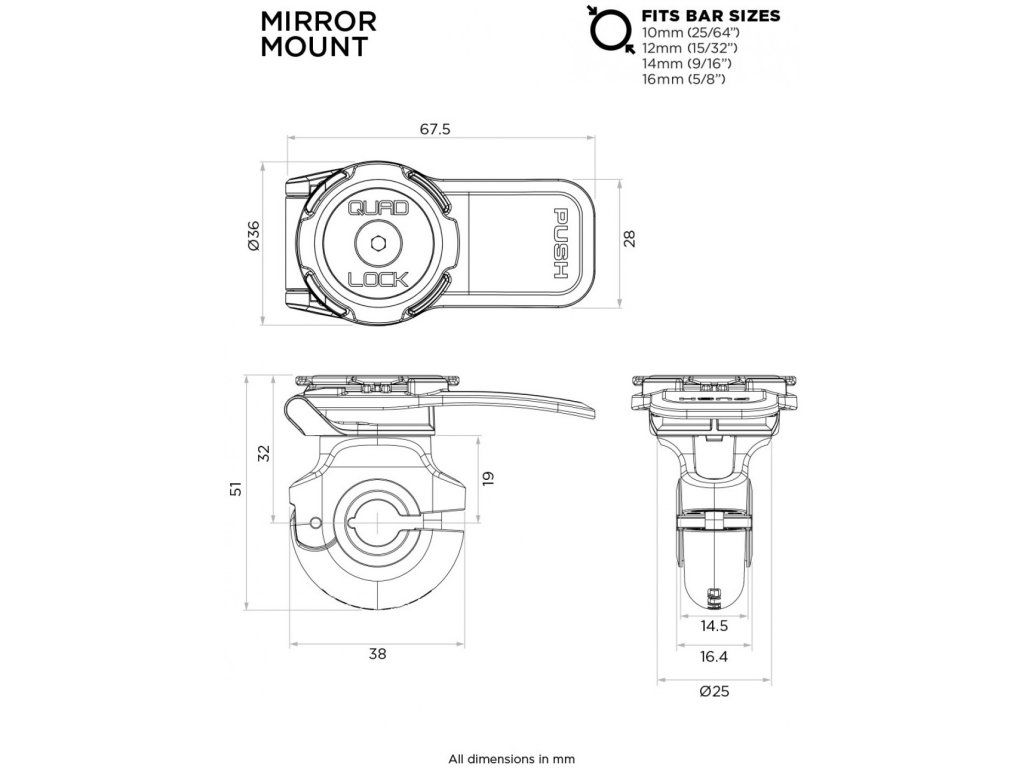 MIRROR MOUNT

FITS BAR SIZES
10mm (25/64")
12mm (15/32")
14mm (9/16")
16mm (5/8")

67.5

Ø36

QUAD
LOCK

PUSH

28

51

32

19

38

14.5

16.4

Ø25

All dimensions in mm